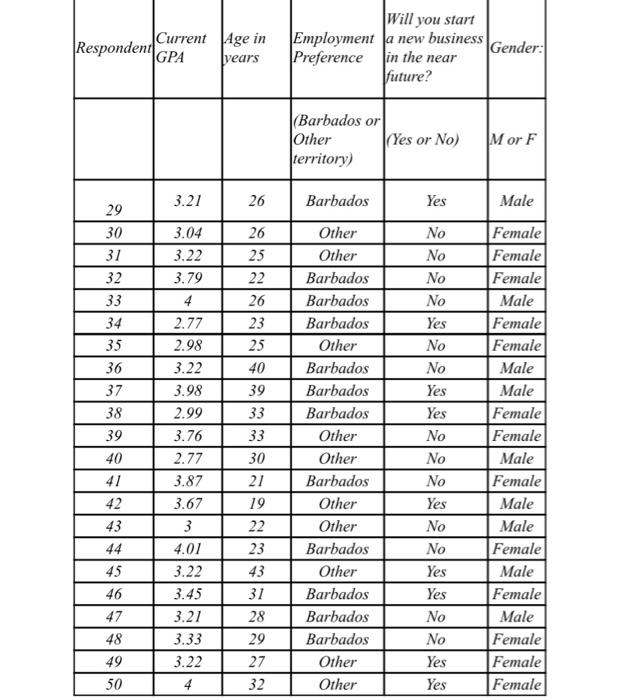 | Respondent | Current GPA | Age in years | Employment Preference | Will you start a new business in the near future? | Gender: |
|---|---|---|---|---|---|
| | | | (Barbados or Other territory) | (Yes or No) | M or F |
| 29 | 3.21 | 26 | Barbados | Yes | Male |
| 30 | 3.04 | 26 | Other | No | Female |
| 31 | 3.22 | 25 | Other | No | Female |
| 32 | 3.79 | 22 | Barbados | No | Female |
| 33 | 4 | 26 | Barbados | No | Male |
| 34 | 2.77 | 23 | Barbados | Yes | Female |
| 35 | 2.98 | 25 | Other | No | Female |
| 36 | 3.22 | 40 | Barbados | No | Male |
| 37 | 3.98 | 39 | Barbados | Yes | Male |
| 38 | 2.99 | 33 | Barbados | Yes | Female |
| 39 | 3.76 | 33 | Other | No | Female |
| 40 | 2.77 | 30 | Other | No | Male |
| 41 | 3.87 | 21 | Barbados | No | Female |
| 42 | 3.67 | 19 | Other | Yes | Male |
| 43 | 3 | 22 | Other | No | Male |
| 44 | 4.01 | 23 | Barbados | No | Female |
| 45 | 3.22 | 43 | Other | Yes | Male |
| 46 | 3.45 | 31 | Barbados | Yes | Female |
| 47 | 3.21 | 28 | Barbados | No | Male |
| 48 | 3.33 | 29 | Barbados | No | Female |
| 49 | 3.22 | 27 | Other | Yes | Female |
| 50 | 4 | 32 | Other | Yes | Female |